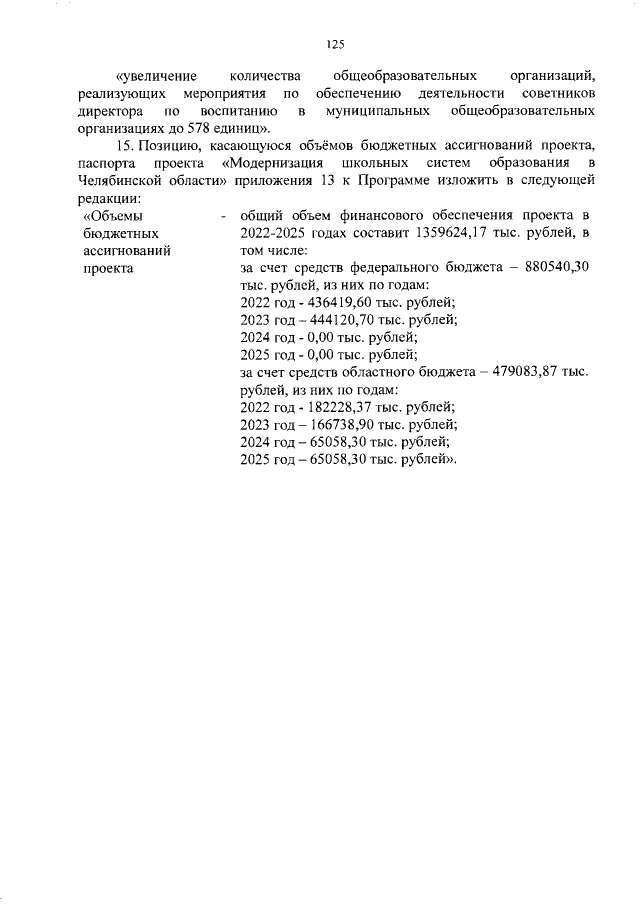 125

«увеличение количества общеобразовательных организаций, реализующих мероприятия по обеспечению деятельности советников директора по воспитанию в муниципальных общеобразовательных организациях до 578 единиц».

15. Позицию, касающуюся объёмов бюджетных ассигнований проекта, паспорта проекта «Модернизация школьных систем образования в Челябинской области» приложения 13 к Программе изложить в следующей редакции:

«Объемы бюджетных ассигнований проекта

- общий объем финансового обеспечения проекта в 2022-2025 годах составит 1359624,17 тыс. рублей, в том числе:
за счет средств федерального бюджета – 880540,30 тыс. рублей, из них по годам:
2022 год - 436419,60 тыс. рублей;
2023 год – 444120,70 тыс. рублей;
2024 год - 0,00 тыс. рублей;
2025 год - 0,00 тыс. рублей;
за счет средств областного бюджета – 479083,87 тыс. рублей, из них по годам:
2022 год - 182228,37 тыс. рублей;
2023 год – 166738,90 тыс. рублей;
2024 год – 65058,30 тыс. рублей;
2025 год – 65058,30 тыс. рублей».